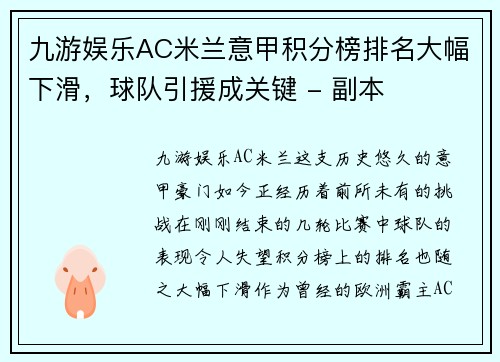 九游娱乐AC米兰意甲积分榜排名大幅下滑，球队引援成关键 - 副本

九游娱乐AC米兰这支历史悠久的意甲豪门如今正经历着前所未有的挑战在刚刚结束的几轮比赛中球队的表现令人失望积分榜上的排名也随之大幅下滑作为曾经的欧洲霸主AC